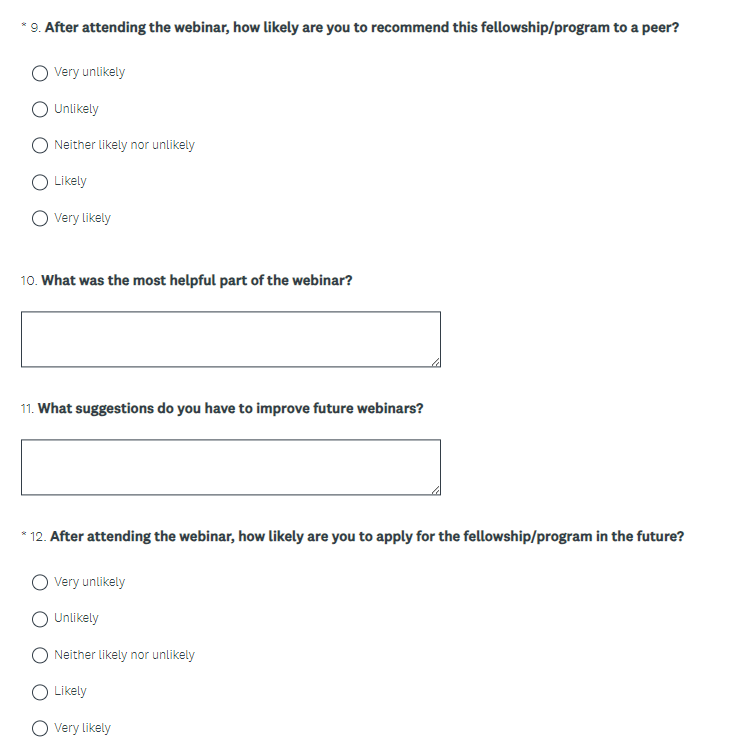 * 9. After attending the webinar, how likely are you to recommend this fellowship/program to a peer?

Very unlikely

Unlikely

Neither likely nor unlikely

Likely

Very likely

10. What was the most helpful part of the webinar?

11. What suggestions do you have to improve future webinars?

* 12. After attending the webinar, how likely are you to apply for the fellowship/program in the future?

Very unlikely

Unlikely

Neither likely nor unlikely

Likely

Very likely